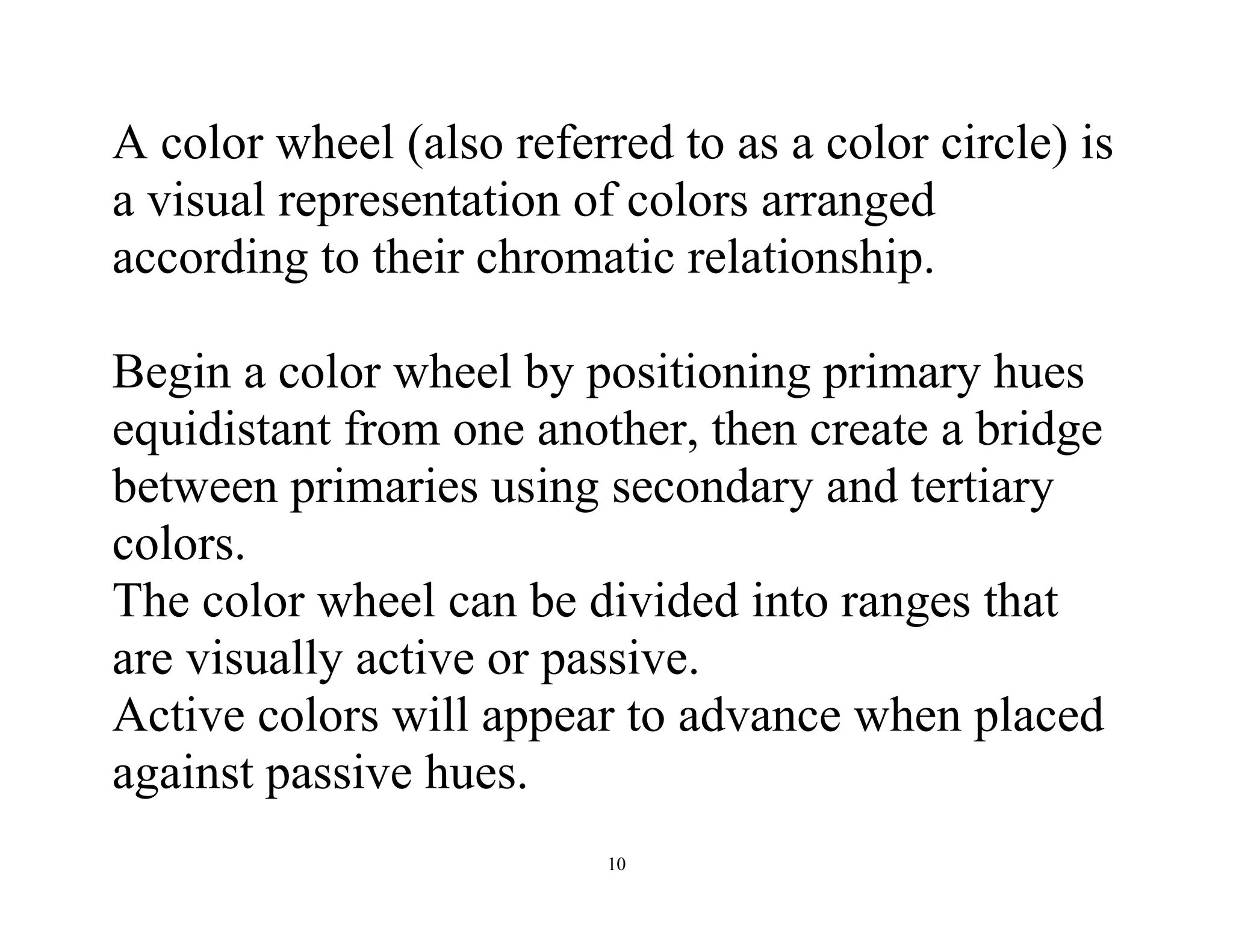 A color wheel (also referred to as a color circle) is a visual representation of colors arranged according to their chromatic relationship.

Begin a color wheel by positioning primary hues equidistant from one another, then create a bridge between primaries using secondary and tertiary colors.
The color wheel can be divided into ranges that are visually active or passive.
Active colors will appear to advance when placed against passive hues.

10